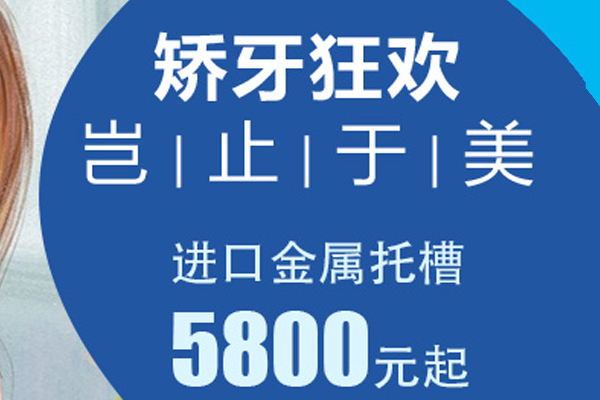 矫牙狂欢
岂 | 止 | 于 | 美

进口金属托槽
5800元起